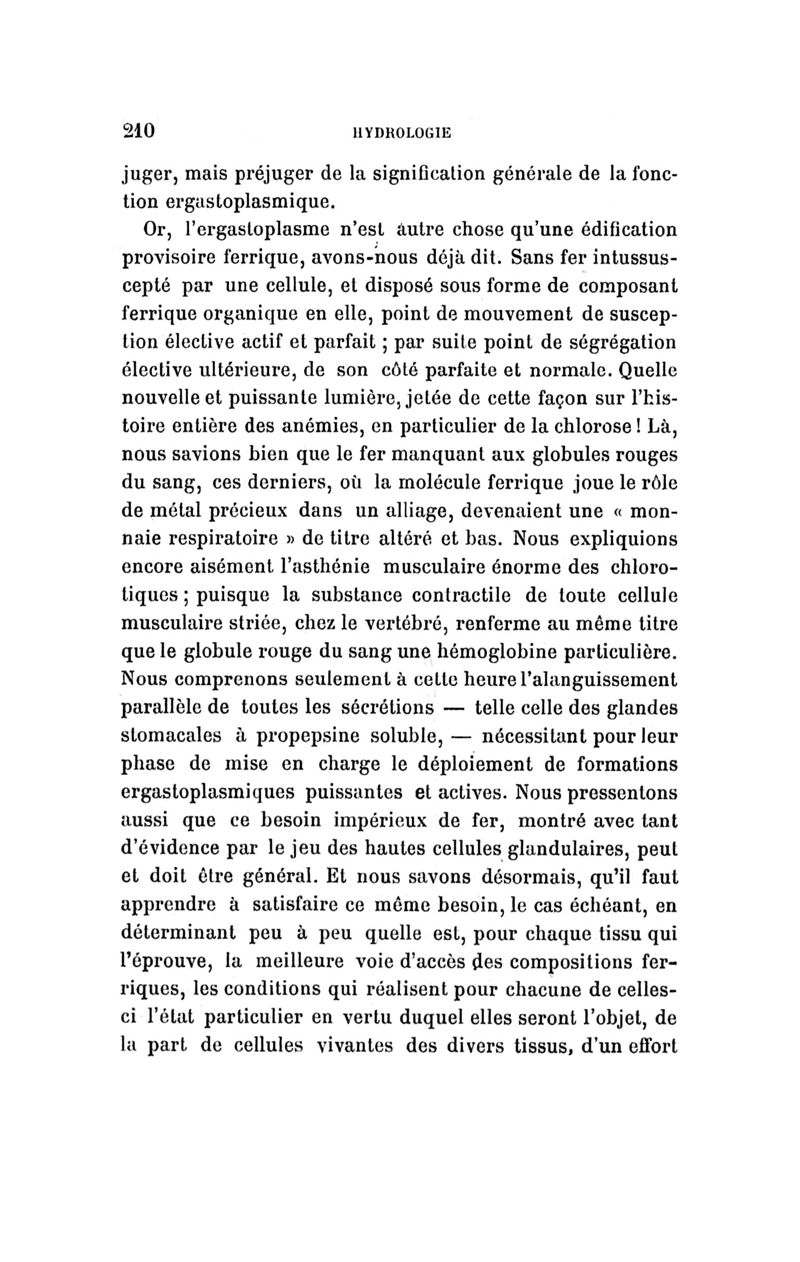 210 HYDROLOGIE

juger, mais préjuger de la signification générale de la fonction ergastoplasmique.

Or, l'ergastoplasme n'est autre chose qu'une édification provisoire ferrique, avons-nous déjà dit. Sans fer intussuscepté par une cellule, et disposé sous forme de composant ferrique organique en elle, point de mouvement de susception élective actif et parfait ; par suite point de ségrégation élective ultérieure, de son côté parfaite et normale. Quelle nouvelle et puissante lumière, jetée de cette façon sur l'histoire entière des anémies, en particulier de la chlorose ! Là, nous savions bien que le fer manquant aux globules rouges du sang, ces derniers, où la molécule ferrique joue le rôle de métal précieux dans un alliage, devenaient une « monnaie respiratoire » de titre altéré et bas. Nous expliquions encore aisément l'asthénie musculaire énorme des chlorotiques ; puisque la substance contractile de toute cellule musculaire striée, chez le vertébré, renferme au même titre que le globule rouge du sang une hémoglobine particulière. Nous comprenons seulement à cette heure l'alanguissement parallèle de toutes les sécrétions — telle celle des glandes stomacales à propepsine soluble, — nécessitant pour leur phase de mise en charge le déploiement de formations ergastoplasmiques puissantes et actives. Nous pressentons aussi que ce besoin impérieux de fer, montré avec tant d'évidence par le jeu des hautes cellules glandulaires, peut et doit être général. Et nous savons désormais, qu'il faut apprendre à satisfaire ce même besoin, le cas échéant, en déterminant peu à peu quelle est, pour chaque tissu qui l'éprouve, la meilleure voie d'accès des compositions ferriques, les conditions qui réalisent pour chacune de celles-ci l'état particulier en vertu duquel elles seront l'objet, de la part de cellules vivantes des divers tissus, d'un effort